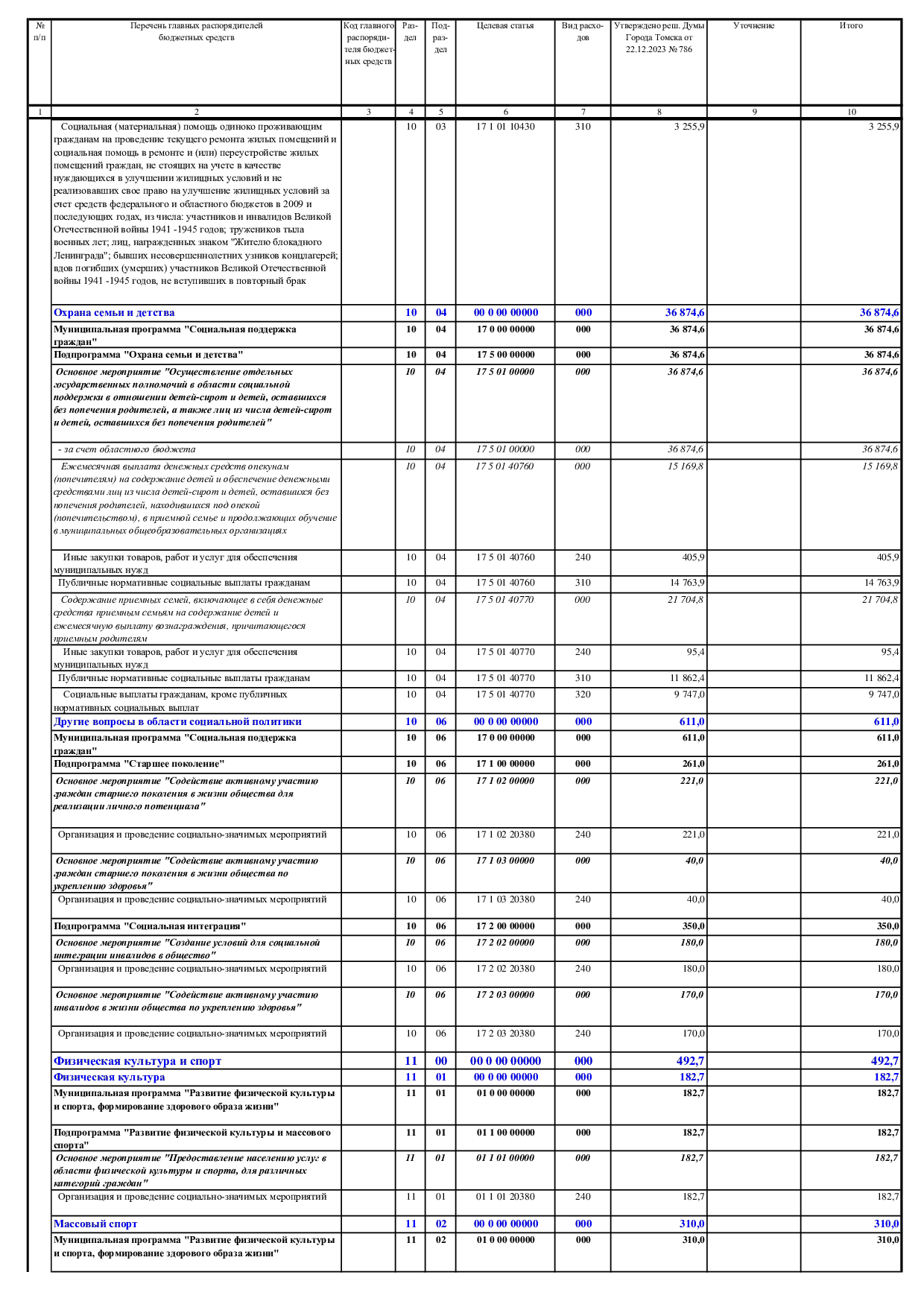 | № п/п | Перечень главных распорядителей бюджетных средств | Код главного распорядителя бюджетных средств | Раздел | Подраздел | Целевая статья | Вид расходов | Утверждено реш. Думы Города Томска от 22.12.2023 № 786 | Уточнение | Итого |
|---|---|---|---|---|---|---|---|---|---|
| 1 | 2 | 3 | 4 | 5 | 6 | 7 | 8 | 9 | 10 |
| | Социальная (материальная) помощь одиноко проживающим гражданам на проведение текущего ремонта жилых помещений и социальная помощь в ремонте и (или) переустройстве жилых помещений граждан, не стоящих на учете в качестве нуждающихся в улучшении жилищных условий и не реализовавших свое право на улучшение жилищных условий за счет средств федерального и областного бюджетов в 2009 и последующих годах, из числа: участников и инвалидов Великой Отечественной войны 1941 -1945 годов; тружеников тыла военных лет; лиц, награжденных знаком "Жителю блокадного Ленинграда"; бывших несовершеннолетних узников концлагерей; вдов погибших (умерших) участников Великой Отечественной войны 1941 -1945 годов, не вступивших в повторный брак | | 10 | 03 | 17 1 01 10430 | 310 | 3 255,9 | | 3 255,9 |
| | Охрана семьи и детства | | 10 | 04 | 00 0 00 00000 | 000 | 36 874,6 | | 36 874,6 |
| | Муниципальная программа "Социальная поддержка граждан" | | 10 | 04 | 17 0 00 00000 | 000 | 36 874,6 | | 36 874,6 |
| | Подпрограмма "Охрана семьи и детства" | | 10 | 04 | 17 5 00 00000 | 000 | 36 874,6 | | 36 874,6 |
| | Основное мероприятие "Осуществление отдельных государственных полномочий в области социальной поддержки в отношении детей-сирот и детей, оставшихся без попечения родителей, а также лиц из числа детей-сирот и детей, оставшихся без попечения родителей" | | 10 | 04 | 17 5 01 00000 | 000 | 36 874,6 | | 36 874,6 |
| | - за счет областного бюджета | | 10 | 04 | 17 5 01 00000 | 000 | 36 874,6 | | 36 874,6 |
| | Ежемесячная выплата денежных средств опекунам (попечителям) на содержание детей и обеспечение денежными средствами лиц из числа детей-сирот и детей, оставшихся без попечения родителей, находившихся под опекой (попечительством), в приемной семье и продолжающих обучение в муниципальных общеобразовательных организациях | | 10 | 04 | 17 5 01 40760 | 000 | 15 169,8 | | 15 169,8 |
| | Иные закупки товаров, работ и услуг для обеспечения муниципальных нужд | | 10 | 04 | 17 5 01 40760 | 240 | 405,9 | | 405,9 |
| | Публичные нормативные социальные выплаты гражданам | | 10 | 04 | 17 5 01 40760 | 310 | 14 763,9 | | 14 763,9 |
| | Содержание приемных семей, включающее в себя денежные средства приемным семьям на содержание детей и ежемесячную выплату вознаграждения, причитающегося приемным родителям | | 10 | 04 | 17 5 01 40770 | 000 | 21 704,8 | | 21 704,8 |
| | Иные закупки товаров, работ и услуг для обеспечения муниципальных нужд | | 10 | 04 | 17 5 01 40770 | 240 | 95,4 | | 95,4 |
| | Публичные нормативные социальные выплаты гражданам | | 10 | 04 | 17 5 01 40770 | 310 | 11 862,4 | | 11 862,4 |
| | Социальные выплаты гражданам, кроме публичных нормативных социальных выплат | | 10 | 04 | 17 5 01 40770 | 320 | 9 747,0 | | 9 747,0 |
| | Другие вопросы в области социальной политики | | 10 | 06 | 00 0 00 00000 | 000 | 611,0 | | 611,0 |
| | Муниципальная программа "Социальная поддержка граждан" | | 10 | 06 | 17 0 00 00000 | 000 | 611,0 | | 611,0 |
| | Подпрограмма "Старшее поколение" | | 10 | 06 | 17 1 00 00000 | 000 | 261,0 | | 261,0 |
| | Основное мероприятие "Содействие активному участию граждан старшего поколения в жизни общества для реализации личного потенциала" | | 10 | 06 | 17 1 02 00000 | 000 | 221,0 | | 221,0 |
| | Организация и проведение социально-значимых мероприятий | | 10 | 06 | 17 1 02 20380 | 240 | 221,0 | | 221,0 |
| | Основное мероприятие "Содействие активному участию граждан старшего поколения в жизни общества по укреплению здоровья" | | 10 | 06 | 17 1 03 00000 | 000 | 40,0 | | 40,0 |
| | Организация и проведение социально-значимых мероприятий | | 10 | 06 | 17 1 03 20380 | 240 | 40,0 | | 40,0 |
| | Подпрограмма "Социальная интеграция" | | 10 | 06 | 17 2 00 00000 | 000 | 350,0 | | 350,0 |
| | Основное мероприятие "Создание условий для социальной интеграции инвалидов в общество" | | 10 | 06 | 17 2 02 00000 | 000 | 180,0 | | 180,0 |
| | Организация и проведение социально-значимых мероприятий | | 10 | 06 | 17 2 02 20380 | 240 | 180,0 | | 180,0 |
| | Основное мероприятие "Содействие активному участию инвалидов в жизни общества по укреплению здоровья" | | 10 | 06 | 17 2 03 00000 | 000 | 170,0 | | 170,0 |
| | Организация и проведение социально-значимых мероприятий | | 10 | 06 | 17 2 03 20380 | 240 | 170,0 | | 170,0 |
| | Физическая культура и спорт | | 11 | 00 | 00 0 00 00000 | 000 | 492,7 | | 492,7 |
| | Физическая культура | | 11 | 01 | 00 0 00 00000 | 000 | 182,7 | | 182,7 |
| | Муниципальная программа "Развитие физической культуры и спорта, формирование здорового образа жизни" | | 11 | 01 | 01 0 00 00000 | 000 | 182,7 | | 182,7 |
| | Подпрограмма "Развитие физической культуры и массового спорта" | | 11 | 01 | 01 1 00 00000 | 000 | 182,7 | | 182,7 |
| | Основное мероприятие "Предоставление населению услуг в области физической культуры и спорта, для различных категорий граждан" | | 11 | 01 | 01 1 01 00000 | 000 | 182,7 | | 182,7 |
| | Организация и проведение социально-значимых мероприятий | | 11 | 01 | 01 1 01 20380 | 240 | 182,7 | | 182,7 |
| | Массовый спорт | | 11 | 02 | 00 0 00 00000 | 000 | 310,0 | | 310,0 |
| | Муниципальная программа "Развитие физической культуры и спорта, формирование здорового образа жизни" | | 11 | 02 | 01 0 00 00000 | 000 | 310,0 | | 310,0 |